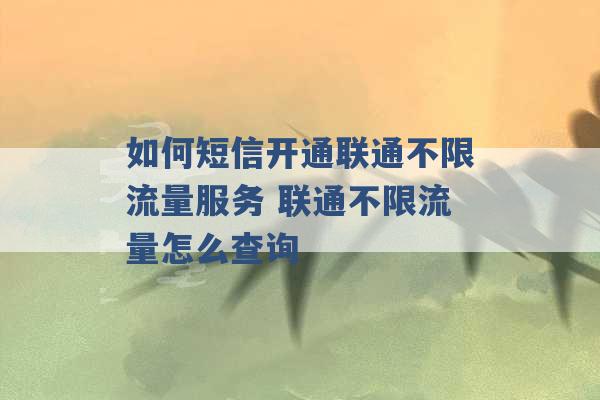 如何短信开通联通不限流量服务 联通不限流量怎么查询